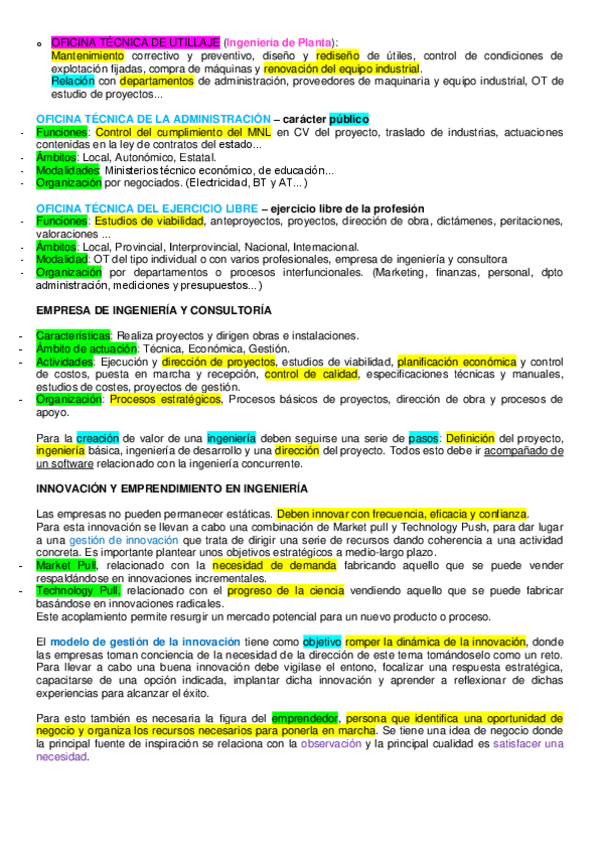 o OFICINA TÉCNICA DE UTILLAJE (Ingeniería de Planta):
Mantenimiento correctivo y preventivo, diseño y rediseño de útiles, control de condiciones de explotación fijadas, compra de máquinas y renovación del equipo industrial.
Relación con departamentos de administración, proveedores de maquinaria y equipo industrial, OT de estudio de proyectos...

OFICINA TÉCNICA DE LA ADMINISTRACIÓN – carácter público
- Funciones: Control del cumplimiento del MNL en CV del proyecto, traslado de industrias, actuaciones contenidas en la ley de contratos del estado...
- Ámbitos: Local, Autonómico, Estatal.
- Modalidades: Ministerios técnico económico, de educación...
- Organización por negociados. (Electricidad, BT y AT...)

OFICINA TÉCNICA DEL EJERCICIO LIBRE – ejercicio libre de la profesión
- Funciones: Estudios de viabilidad, anteproyectos, proyectos, dirección de obra, dictámenes, peritaciones, valoraciones ...
- Ámbitos: Local, Provincial, Interprovincial, Nacional, Internacional.
- Modalidad: OT del tipo individual o con varios profesionales, empresa de ingeniería y consultora
- Organización por departamentos o procesos interfuncionales. (Marketing, finanzas, personal, dpto administración, mediciones y presupuestos...)

EMPRESA DE INGENIERÍA Y CONSULTORÍA

- Características: Realiza proyectos y dirigen obras e instalaciones.
- Ámbito de actuación: Técnica, Económica, Gestión.
- Actividades: Ejecución y dirección de proyectos, estudios de viabilidad, planificación económica y control de costos, puesta en marcha y recepción, control de calidad, especificaciones técnicas y manuales, estudios de costes, proyectos de gestión.
- Organización: Procesos estratégicos, Procesos básicos de proyectos, dirección de obra y procesos de apoyo.

Para la creación de valor de una ingeniería deben seguirse una serie de pasos: Definición del proyecto, ingeniería básica, ingeniería de desarrollo y una dirección del proyecto. Todos esto debe ir acompañado de un software relacionado con la ingeniería concurrente.

INNOVACIÓN Y EMPRENDIMIENTO EN INGENIERÍA

Las empresas no pueden permanecer estáticas. Deben innovar con frecuencia, eficacia y confianza.
Para esta innovación se llevan a cabo una combinación de Market pull y Technology Push, para dar lugar a una gestión de innovación que trata de dirigir una serie de recursos dando coherencia a una actividad concreta. Es importante plantear unos objetivos estratégicos a medio-largo plazo.
- Market Pull, relacionado con la necesidad de demanda fabricando aquello que se puede vender respaldándose en innovaciones incrementales.
- Technology Pull, relacionado con el progreso de la ciencia vendiendo aquello que se puede fabricar basándose en innovaciones radicales.
Este acoplamiento permite resurgir un mercado potencial para un nuevo producto o proceso.

El modelo de gestión de la innovación tiene como objetivo romper la dinámica de la innovación, donde las empresas toman conciencia de la necesidad de la dirección de este tema tomándoselo como un reto. Para llevar a cabo una buena innovación debe vigilase el entono, focalizar una respuesta estratégica, capacitarse de una opción indicada, implantar dicha innovación y aprender a reflexionar de dichas experiencias para alcanzar el éxito.

Para esto también es necesaria la figura del emprendedor, persona que identifica una oportunidad de negocio y organiza los recursos necesarios para ponerla en marcha. Se tiene una idea de negocio donde la principal fuente de inspiración se relaciona con la observación y la principal cualidad es satisfacer una necesidad.